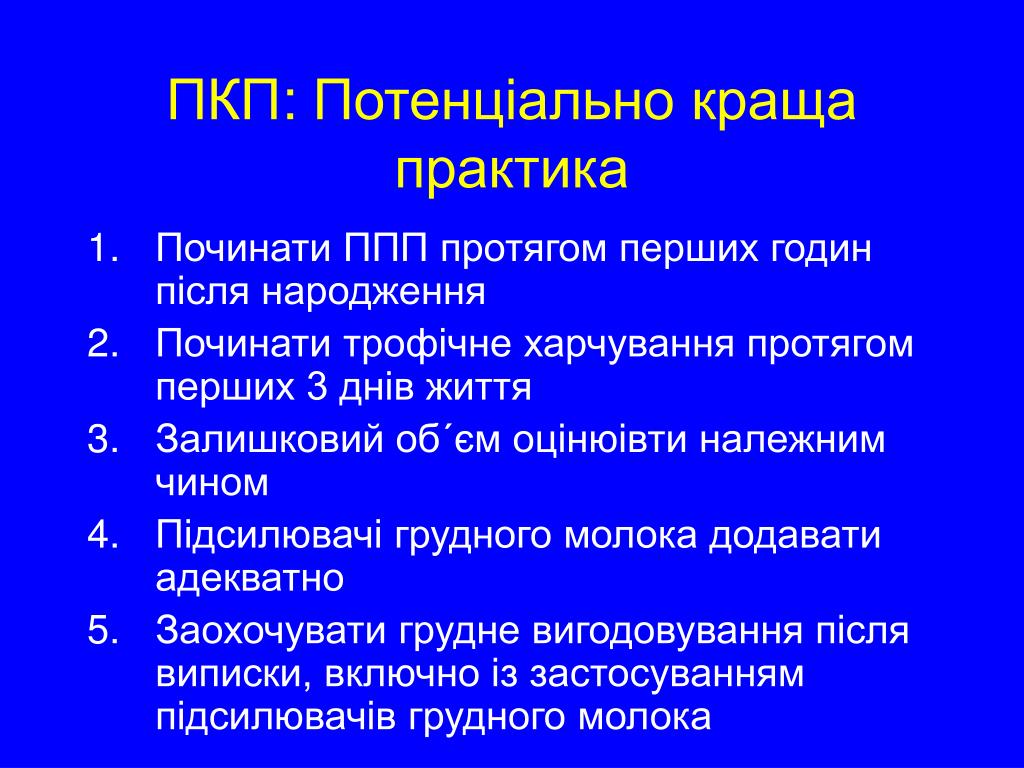 ПКП: Потенціально краща практика

1. Починати ППП протягом перших годин після народження
2. Починати трофічне харчування протягом перших 3 днів життя
3. Залишковий об´єм оцінюівти належним чином
4. Підсилювачі грудного молока додавати адекватно
5. Заохочувати грудне вигодовування після виписки, включно із застосуванням підсилювачів грудного молока